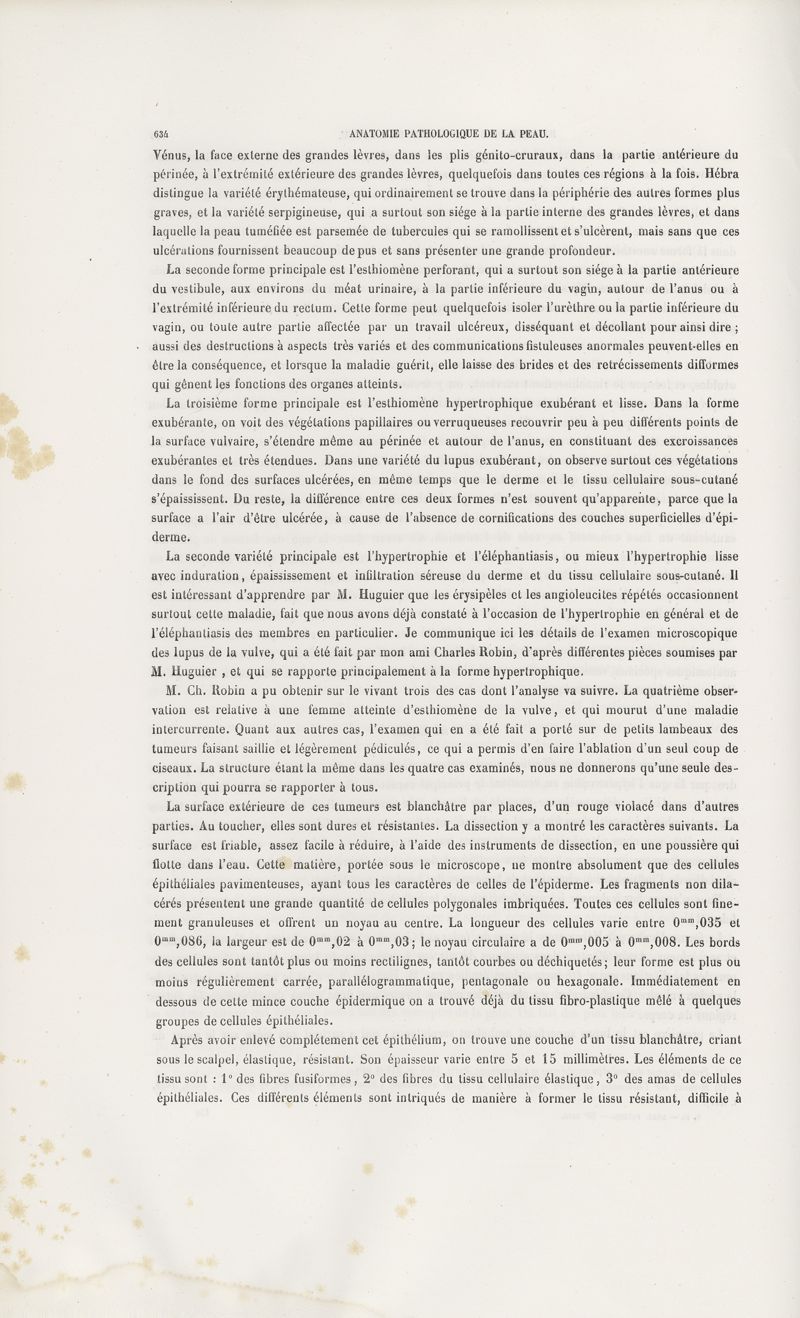 634 ANATOMIE PATHOLOGIQUE DE LA PEAU.

Vénus, la face externe des grandes lèvres, dans les plis génito-cruraux, dans la partie antérieure du périnée, à l'extrémité extérieure des grandes lèvres, quelquefois dans toutes ces régions à la fois. Hébra distingue la variété érythémateuse, qui ordinairement se trouve dans la périphérie des autres formes plus graves, et la variété serpigineuse, qui a surtout son siége à la partie interne des grandes lèvres, et dans laquelle la peau tuméfiée est parsemée de tubercules qui se ramollissent et s'ulcèrent, mais sans que ces ulcérations fournissent beaucoup de pus et sans présenter une grande profondeur.

La seconde forme principale est l'esthiomène perforant, qui a surtout son siége à la partie antérieure du vestibule, aux environs du méat urinaire, à la partie inférieure du vagin, autour de l'anus ou à l'extrémité inférieure du rectum. Cette forme peut quelquefois isoler l'urèthre ou la partie inférieure du vagin, ou toute autre partie affectée par un travail ulcéreux, disséquant et décollant pour ainsi dire ; aussi des destructions à aspects très variés et des communications fistuleuses anormales peuvent-elles en être la conséquence, et lorsque la maladie guérit, elle laisse des brides et des retrécissements difformes qui gênent les fonctions des organes atteints.

La troisième forme principale est l'esthiomène hypertrophique exubérant et lisse. Dans la forme exubérante, on voit des végétations papillaires ou verruqueuses recouvrir peu à peu différents points de la surface vulvaire, s'étendre même au périnée et autour de l'anus, en constituant des excroissances exubérantes et très étendues. Dans une variété du lupus exubérant, on observe surtout ces végétations dans le fond des surfaces ulcérées, en même temps que le derme et le tissu cellulaire sous-cutané s'épaississent. Du reste, la différence entre ces deux formes n'est souvent qu'apparente, parce que la surface a l'air d'être ulcérée, à cause de l'absence de cornifications des couches superficielles d'épiderme.

La seconde variété principale est l'hypertrophie et l'éléphantiasis, ou mieux l'hypertrophie lisse avec induration, épaississement et infiltration séreuse du derme et du tissu cellulaire sous-cutané. Il est intéressant d'apprendre par M. Huguier que les érysipèles et les angioleucites répétés occasionnent surtout cette maladie, fait que nous avons déjà constaté à l'occasion de l'hypertrophie en général et de l'éléphantiasis des membres en particulier. Je communique ici les détails de l'examen microscopique des lupus de la vulve, qui a été fait par mon ami Charles Robin, d'après différentes pièces soumises par M. Huguier , et qui se rapporte principalement à la forme hypertrophique.

M. Ch. Robin a pu obtenir sur le vivant trois des cas dont l'analyse va suivre. La quatrième observation est relative à une femme atteinte d'esthiomène de la vulve, et qui mourut d'une maladie intercurrente. Quant aux autres cas, l'examen qui en a été fait a porté sur de petits lambeaux des tumeurs faisant saillie et légèrement pédiculés, ce qui a permis d'en faire l'ablation d'un seul coup de ciseaux. La structure étant la même dans les quatre cas examinés, nous ne donnerons qu'une seule description qui pourra se rapporter à tous.

La surface extérieure de ces tumeurs est blanchâtre par places, d'un rouge violacé dans d'autres parties. Au toucher, elles sont dures et résistantes. La dissection y a montré les caractères suivants. La surface est friable, assez facile à réduire, à l'aide des instruments de dissection, en une poussière qui flotte dans l'eau. Cette matière, portée sous le microscope, ne montre absolument que des cellules épithéliales pavimenteuses, ayant tous les caractères de celles de l'épiderme. Les fragments non dilacérés présentent une grande quantité de cellules polygonales imbriquées. Toutes ces cellules sont finement granuleuses et offrent un noyau au centre. La longueur des cellules varie entre $0^{mm},035$ et $0^{mm},086$, la largeur est de $0^{mm},02$ à $0^{mm},03$; le noyau circulaire a de $0^{mm},005$ à $0^{mm},008$. Les bords des cellules sont tantôt plus ou moins rectilignes, tantôt courbes ou déchiquetés; leur forme est plus ou moins régulièrement carrée, parallélogrammatique, pentagonale ou hexagonale. Immédiatement en dessous de cette mince couche épidermique on a trouvé déjà du tissu fibro-plastique mêlé à quelques groupes de cellules épithéliales.

Après avoir enlevé complétement cet épithélium, on trouve une couche d'un tissu blanchâtre, criant sous le scalpel, élastique, résistant. Son épaisseur varie entre 5 et 15 millimètres. Les éléments de ce tissu sont : 1° des fibres fusiformes, 2° des fibres du tissu cellulaire élastique, 3° des amas de cellules épithéliales. Ces différents éléments sont intriqués de manière à former le tissu résistant, difficile à